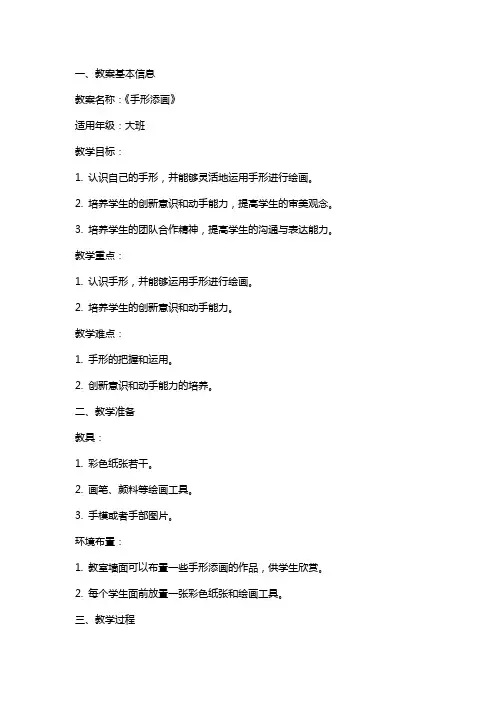 一、教案基本信息

教案名称：《手形添画》

适用年级：大班

教学目标：

1. 认识自己的手形，并能够灵活地运用手形进行绘画。

2. 培养学生的创新意识和动手能力，提高学生的审美观念。

3. 培养学生的团队合作精神，提高学生的沟通与表达能力。

教学重点：

1. 认识手形，并能够运用手形进行绘画。

2. 培养学生的创新意识和动手能力。

教学难点：

1. 手形的把握和运用。

2. 创新意识和动手能力的培养。

二、教学准备

教具：

1. 彩色纸张若干。

2. 画笔、颜料等绘画工具。

3. 手模或者手部图片。

环境布置：

1. 教室墙面可以布置一些手形添画的作品，供学生欣赏。

2. 每个学生面前放置一张彩色纸张和绘画工具。

三、教学过程